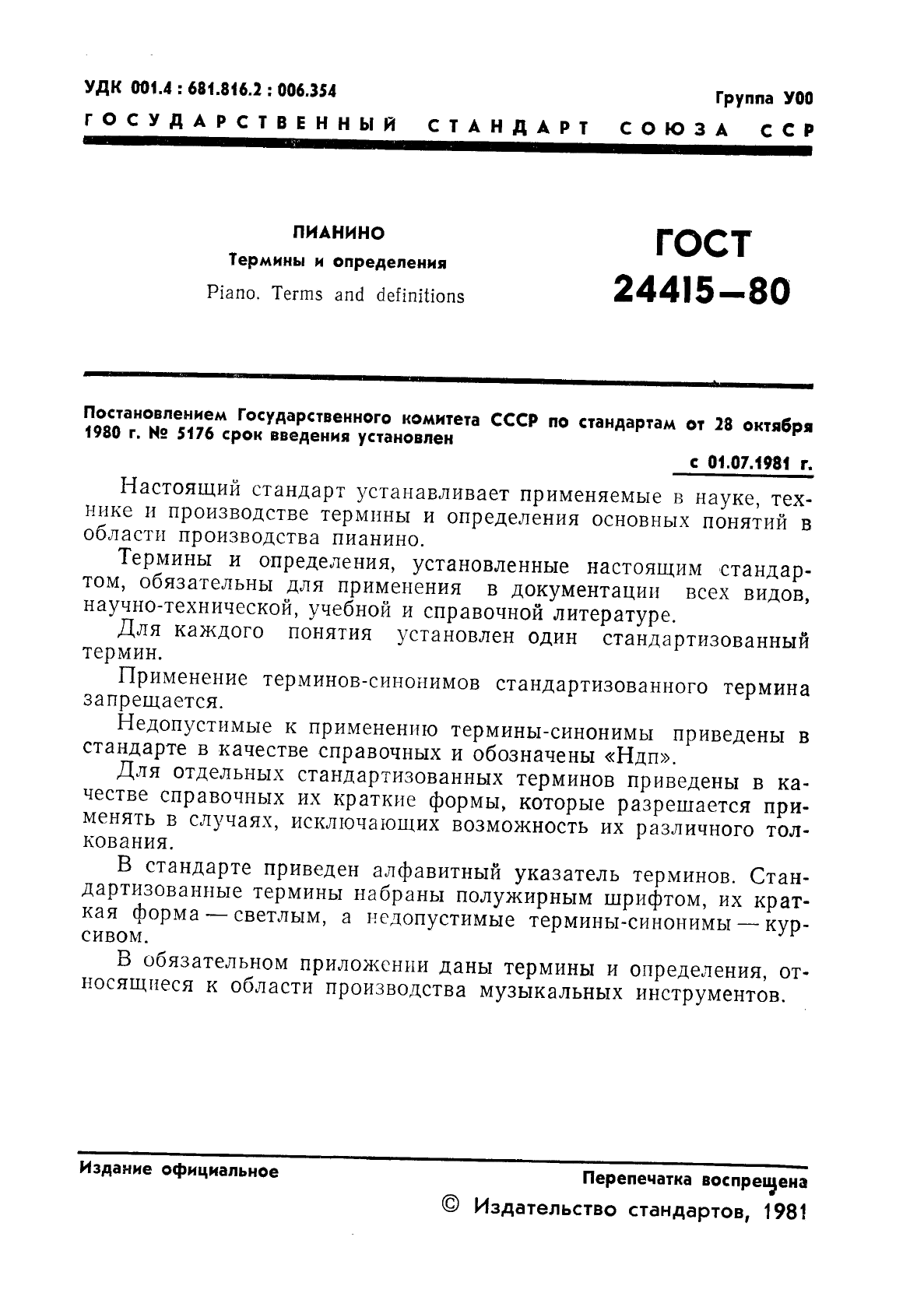 УДК 001.4 : 681.816.2 : 006.354

Группа У00

ГОСУДАРСТВЕННЫЙ СТАНДАРТ СОЮЗА ССР

ПИАНИНО
Термины и определения
Piano. Terms and definitions

ГОСТ
24415—80

Постановлением Государственного комитета СССР по стандартам от 28 октября 1980 г. № 5176 срок введения установлен

с 01.07.1981 г.

Настоящий стандарт устанавливает применяемые в науке, технике и производстве термины и определения основных понятий в области производства пианино.

Термины и определения, установленные настоящим стандартом, обязательны для применения в документации всех видов, научно-технической, учебной и справочной литературе.

Для каждого понятия установлен один стандартизованный термин.

Применение терминов-синонимов стандартизованного термина запрещается.

Недопустимые к применению термины-синонимы приведены в стандарте в качестве справочных и обозначены «Ндп».

Для отдельных стандартизованных терминов приведены в качестве справочных их краткие формы, которые разрешается применять в случаях, исключающих возможность их различного толкования.

В стандарте приведен алфавитный указатель терминов. Стандартизованные термины набраны полужирным шрифтом, их краткая форма — светлым, а недопустимые термины-синонимы — курсивом.

В обязательном приложении даны термины и определения, относящиеся к области производства музыкальных инструментов.

Издание официальное

Перепечатка воспрещена

© Издательство стандартов, 1981